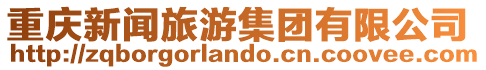 重庆新闻旅游集团有限公司
http://zqborgorlando.cn.coovee.com